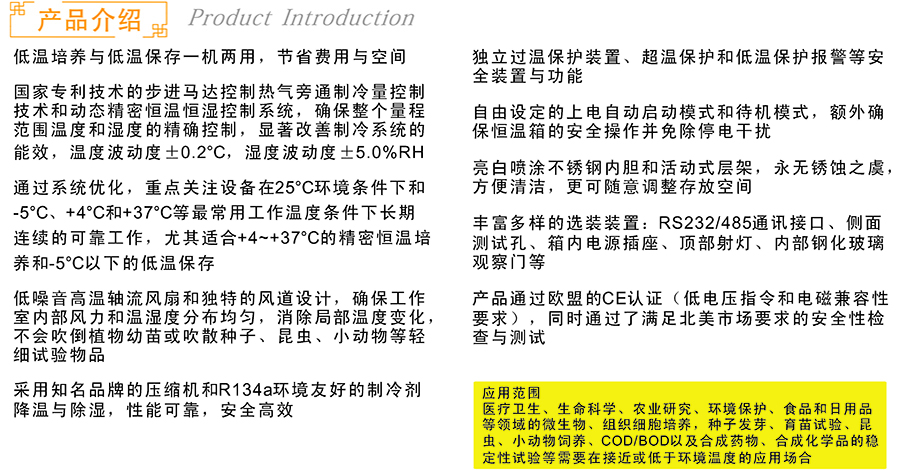 产品介绍 Product Introduction

低温培养与低温保存一机两用，节省费用与空间

国家专利技术的步进马达控制热气旁通制冷量控制技术和动态精密恒温恒湿控制系统，确保整个量程范围温度和湿度的精确控制，显著改善制冷系统的能效，温度波动度±0.2°C，湿度波动度±5.0%RH

通过系统优化，重点关注设备在25°C环境条件下和-5°C、+4°C和+37°C等最常用工作温度条件下长期连续的可靠工作，尤其适合+4~+37°C的精密恒温培养和-5°C以下的低温保存

低噪音高温轴流风扇和独特的风道设计，确保工作室内部风力和温湿度分布均匀，消除局部温度变化，不会吹倒植物幼苗或吹散种子、昆虫、小动物等轻细试验物品

采用知名品牌的压缩机和R134a环境友好的制冷剂降温与除湿，性能可靠，安全高效

独立过温保护装置、超温保护和低温保护报警等安全装置与功能

自由设定的上电自动启动模式和待机模式，额外确保恒温箱的安全操作并免除停电干扰

亮白喷涂不锈钢内胆和活动式层架，永无锈蚀之虞，方便清洁，更可随意调整存放空间

丰富多样的选装装置：RS232/485通讯接口、侧面测试孔、箱内电源插座、顶部射灯、内部钢化玻璃观察门等

产品通过欧盟的CE认证（低电压指令和电磁兼容性要求），同时通过了满足北美市场要求的安全性检查与测试

应用范围
医疗卫生、生命科学、农业研究、环境保护、食品和日用品等领域的微生物、组织细胞培养，种子发芽、育苗试验、昆虫、小动物饲养、COD/BOD以及合成药物、合成化学品的稳定性试验等需要在接近或低于环境温度的应用场合